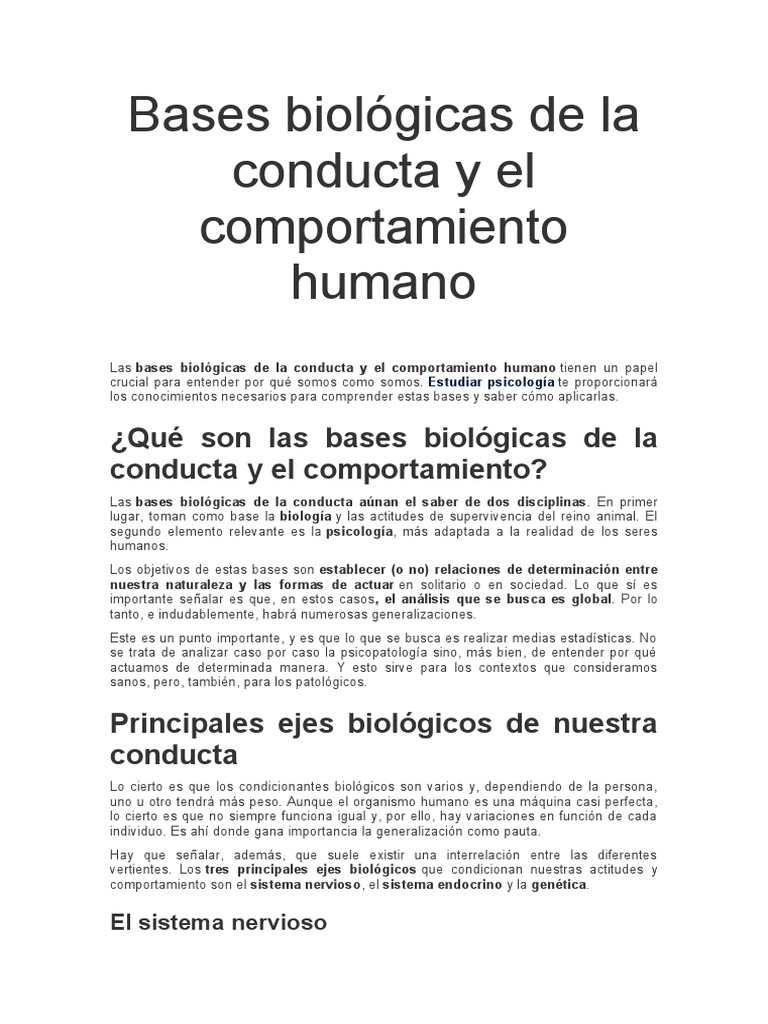 Bases biológicas de la conducta y el comportamiento humano

Las bases biológicas de la conducta y el comportamiento humano tienen un papel crucial para entender por qué somos como somos. Estudiar psicología te proporcionará los conocimientos necesarios para comprender estas bases y saber cómo aplicarlas.

¿Qué son las bases biológicas de la conducta y el comportamiento?

Las bases biológicas de la conducta aúnan el saber de dos disciplinas. En primer lugar, toman como base la biología y las actitudes de supervivencia del reino animal. El segundo elemento relevante es la psicología, más adaptada a la realidad de los seres humanos.

Los objetivos de estas bases son establecer (o no) relaciones de determinación entre nuestra naturaleza y las formas de actuar en solitario o en sociedad. Lo que sí es importante señalar es que, en estos casos, el análisis que se busca es global. Por lo tanto, e indudablemente, habrá numerosas generalizaciones.

Este es un punto importante, y es que lo que se busca es realizar medias estadísticas. No se trata de analizar caso por caso la psicopatología sino, más bien, de entender por qué actuamos de determinada manera. Y esto sirve para los contextos que consideramos sanos, pero, también, para los patológicos.

Principales ejes biológicos de nuestra conducta

Lo cierto es que los condicionantes biológicos son varios y, dependiendo de la persona, uno u otro tendrá más peso. Aunque el organismo humano es una máquina casi perfecta, lo cierto es que no siempre funciona igual y, por ello, hay variaciones en función de cada individuo. Es ahí donde gana importancia la generalización como pauta.

Hay que señalar, además, que suele existir una interrelación entre las diferentes vertientes. Los tres principales ejes biológicos que condicionan nuestras actitudes y comportamiento son el sistema nervioso, el sistema endocrino y la genética.

El sistema nervioso